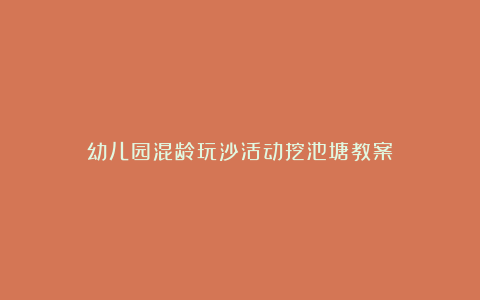 幼儿园混龄玩沙活动挖池塘教案